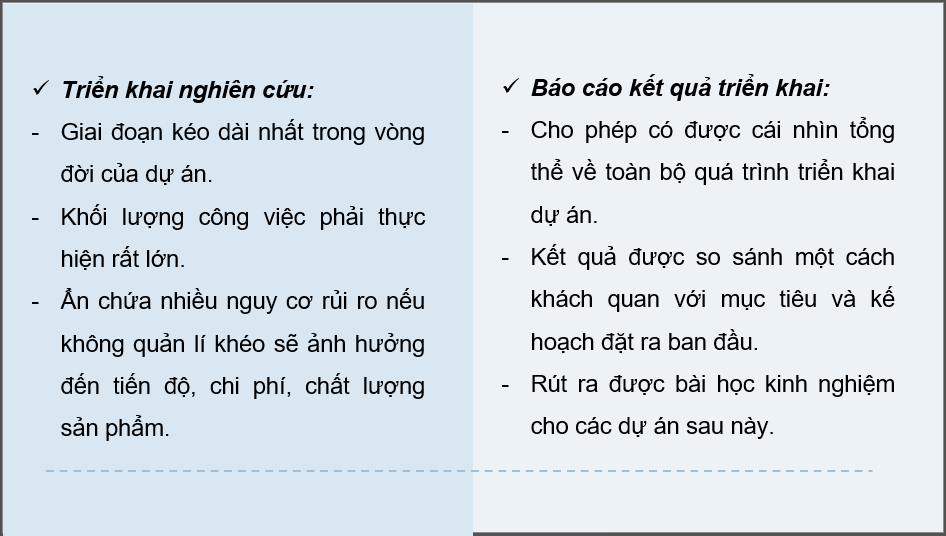 ✓ Triển khai nghiên cứu:

- Giai đoạn kéo dài nhất trong vòng đời của dự án.
- Khối lượng công việc phải thực hiện rất lớn.
- Ẩn chứa nhiều nguy cơ rủi ro nếu không quản lí khéo sẽ ảnh hưởng đến tiến độ, chi phí, chất lượng sản phẩm.

✓ Báo cáo kết quả triển khai:

- Cho phép có được cái nhìn tổng thể về toàn bộ quá trình triển khai dự án.
- Kết quả được so sánh một cách khách quan với mục tiêu và kế hoạch đặt ra ban đầu.
- Rút ra được bài học kinh nghiệm cho các dự án sau này.